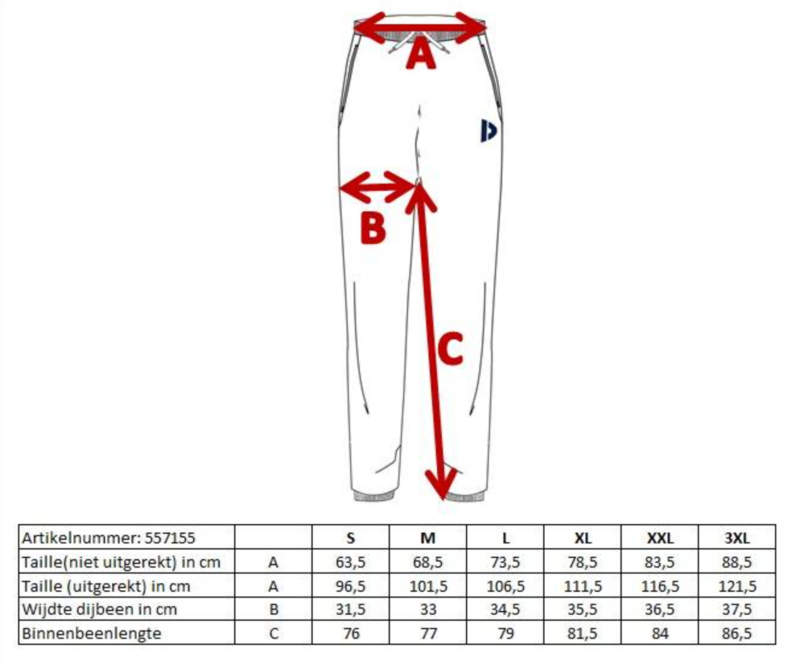 A

B

C

| Artikelnummer: 557155 |  | S | M | L | XL | XXL | 3XL |
|---|---|---|---|---|---|---|---|
| Taille(niet uitgerekt) in cm | A | 63,5 | 68,5 | 73,5 | 78,5 | 83,5 | 88,5 |
| Taille (uitgerekt) in cm | A | 96,5 | 101,5 | 106,5 | 111,5 | 116,5 | 121,5 |
| Wijdte dijbeen in cm | B | 31,5 | 33 | 34,5 | 35,5 | 36,5 | 37,5 |
| Binnenbeenlengte | C | 76 | 77 | 79 | 81,5 | 84 | 86,5 |